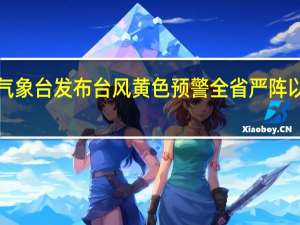 气象台发布台风黄色预警全省严阵以

Xiaoboy.CN